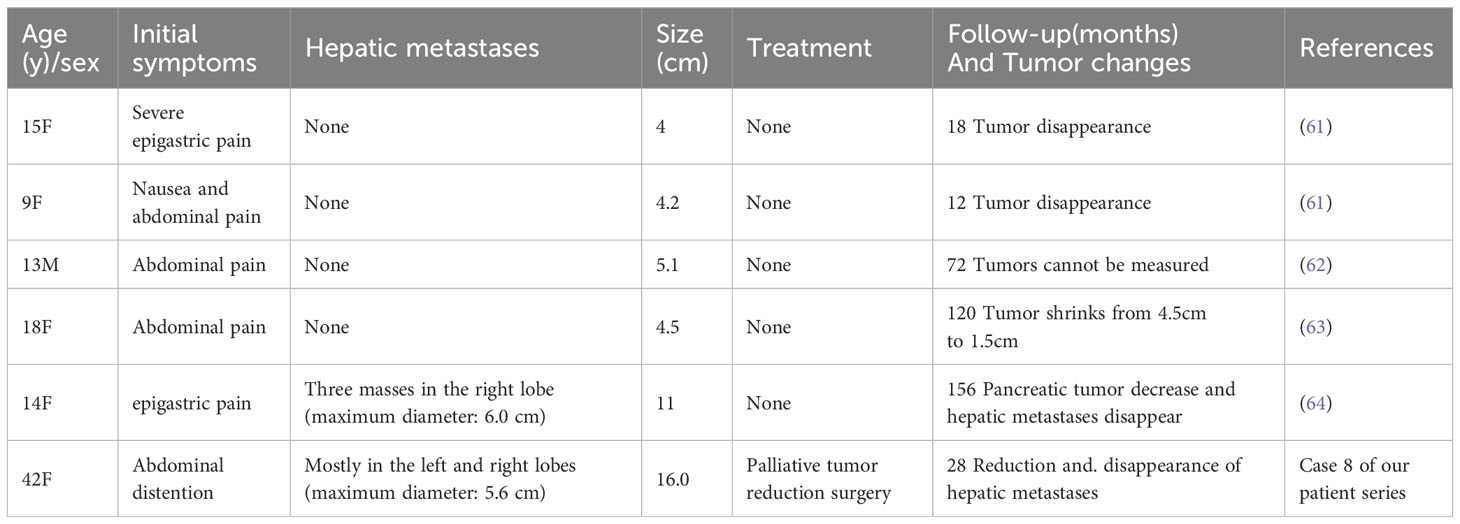 | Age (y)/sex | Initial symptoms | Hepatic metastases | Size (cm) | Treatment | Follow-up(months) And Tumor changes | References |
|---|---|---|---|---|---|---|
| 15F | Severe epigastric pain | None | 4 | None | 18 Tumor disappearance | (61) |
| 9F | Nausea and abdominal pain | None | 4.2 | None | 12 Tumor disappearance | (61) |
| 13M | Abdominal pain | None | 5.1 | None | 72 Tumors cannot be measured | (62) |
| 18F | Abdominal pain | None | 4.5 | None | 120 Tumor shrinks from 4.5cm to 1.5cm | (63) |
| 14F | epigastric pain | Three masses in the right lobe (maximum diameter: 6.0 cm) | 11 | None | 156 Pancreatic tumor decrease and hepatic metastases disappear | (64) |
| 42F | Abdominal distention | Mostly in the left and right lobes (maximum diameter: 5.6 cm) | 16.0 | Palliative tumor reduction surgery | 28 Reduction and. disappearance of hepatic metastases | Case 8 of our patient series |